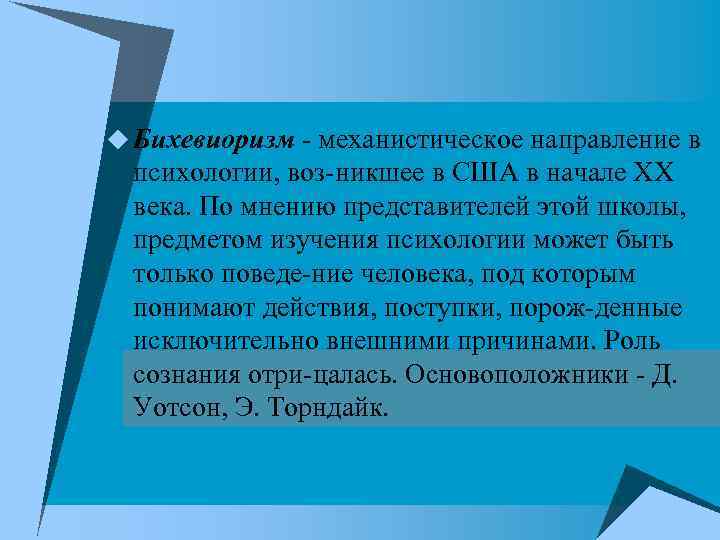 Бихевиоризм - механистическое направление в психологии, воз-никшее в США в начале XX века. По мнению представителей этой школы, предметом изучения психологии может быть только поведе-ние человека, под которым понимают действия, поступки, порож-денные исключительно внешними причинами. Роль сознания отри-цалась. Основоположники - Д. Уотсон, Э. Торндайк.